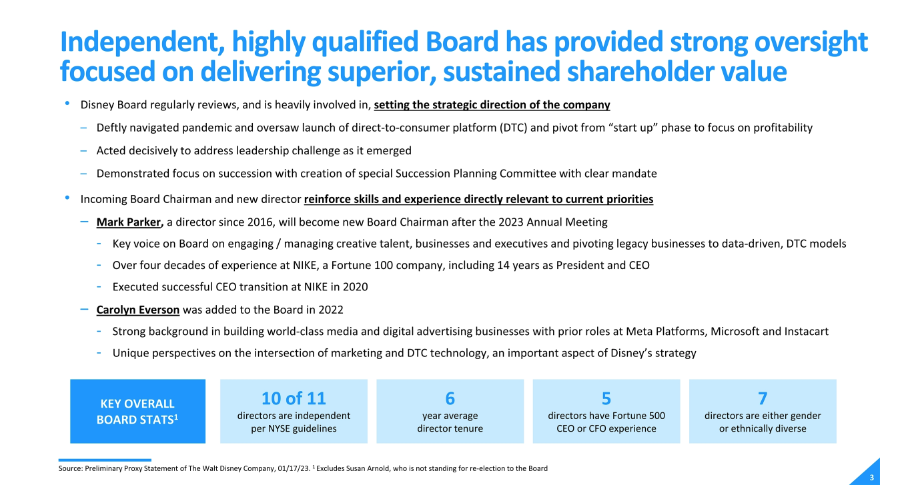 Independent, highly qualified Board has provided strong oversight focused on delivering superior, sustained shareholder value

• Disney Board regularly reviews, and is heavily involved in, setting the strategic direction of the company

– Deftly navigated pandemic and oversaw launch of direct-to-consumer platform (DTC) and pivot from "start up" phase to focus on profitability

– Acted decisively to address leadership challenge as it emerged

– Demonstrated focus on succession with creation of special Succession Planning Committee with clear mandate

• Incoming Board Chairman and new director reinforce skills and experience directly relevant to current priorities

– Mark Parker, a director since 2016, will become new Board Chairman after the 2023 Annual Meeting

- Key voice on Board on engaging / managing creative talent, businesses and executives and pivoting legacy businesses to data-driven, DTC models

- Over four decades of experience at NIKE, a Fortune 100 company, including 14 years as President and CEO

- Executed successful CEO transition at NIKE in 2020

– Carolyn Everson was added to the Board in 2022

- Strong background in building world-class media and digital advertising businesses with prior roles at Meta Platforms, Microsoft and Instacart

- Unique perspectives on the intersection of marketing and DTC technology, an important aspect of Disney's strategy

KEY OVERALL BOARD STATS$^1$

10 of 11
directors are independent per NYSE guidelines

6
year average director tenure

5
directors have Fortune 500 CEO or CFO experience

7
directors are either gender or ethnically diverse

Source: Preliminary Proxy Statement of The Walt Disney Company, 01/17/23. $^1$ Excludes Susan Arnold, who is not standing for re-election to the Board

3